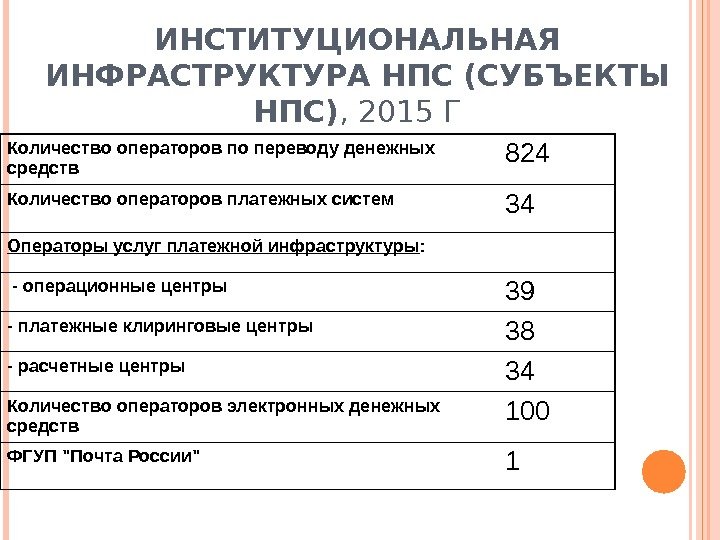 ИНСТИТУЦИОНАЛЬНАЯ ИНФРАСТРУКТУРА НПС (СУБЪЕКТЫ НПС), 2015 Г

| | |
|---|---|
| Количество операторов по переводу денежных средств | 824 |
| Количество операторов платежных систем | 34 |
| Операторы услуг платежной инфраструктуры: | |
| - операционные центры | 39 |
| - платежные клиринговые центры | 38 |
| - расчетные центры | 34 |
| Количество операторов электронных денежных средств | 100 |
| ФГУП "Почта России" | 1 |